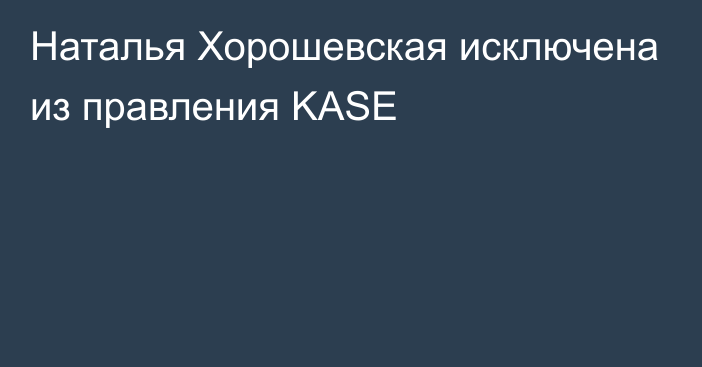 Наталья Хорошевская исключена из правления KASE